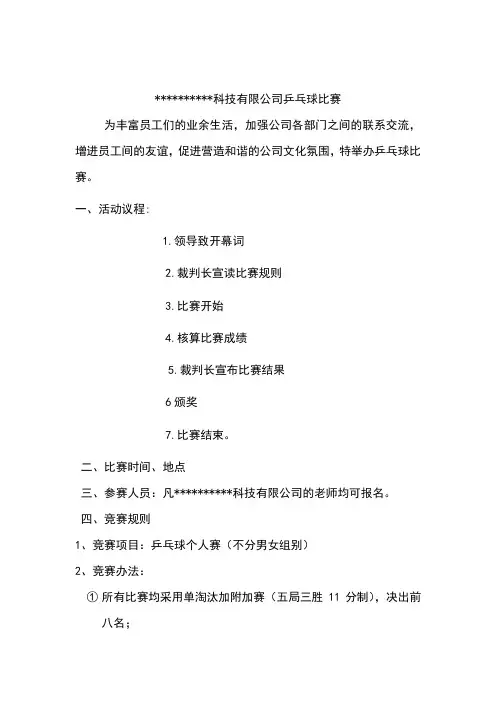 **********科技有限公司乒乓球比赛

为丰富员工们的业余生活，加强公司各部门之间的联系交流，增进员工间的友谊，促进营造和谐的公司文化氛围，特举办乒乓球比赛。

一、活动议程：

1. 领导致开幕词

2. 裁判长宣读比赛规则

3. 比赛开始

4. 核算比赛成绩

5. 裁判长宣布比赛结果

6 颁奖

7. 比赛结束。

二、比赛时间、地点

三、参赛人员：凡**********科技有限公司的老师均可报名。

四、竞赛规则

1、竞赛项目：乒乓球个人赛（不分男女组别）

2、竞赛办法：

① 所有比赛均采用单淘汰加附加赛（五局三胜 11 分制），决出前八名；